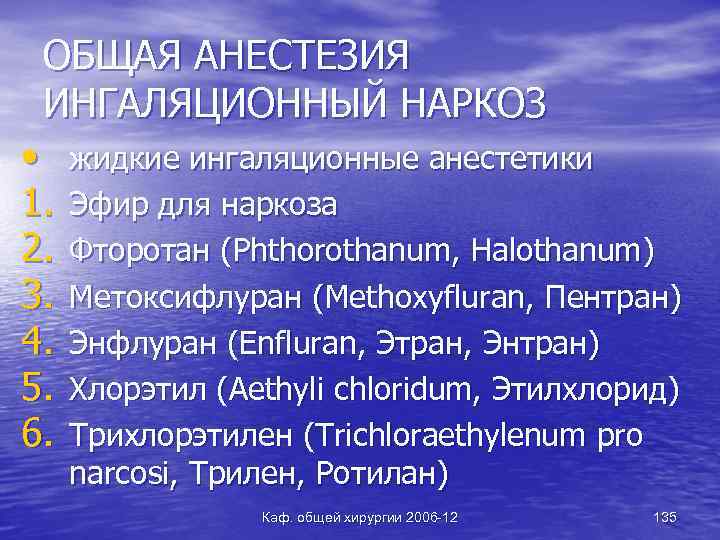 ОБЩАЯ АНЕСТЕЗИЯ ИНГАЛЯЦИОННЫЙ НАРКОЗ

• жидкие ингаляционные анестетики
1. Эфир для наркоза
2. Фторотан (Phthorothanum, Halothanum)
3. Метоксифлуран (Methoxyfluran, Пентран)
4. Энфлуран (Enfluran, Этран, Энтран)
5. Хлорэтил (Aethyli chloridum, Этилхлорид)
6. Трихлорэтилен (Trichloraethylenum pro narcosi, Трилен, Ротилан)

Каф. общей хирургии 2006-12

135